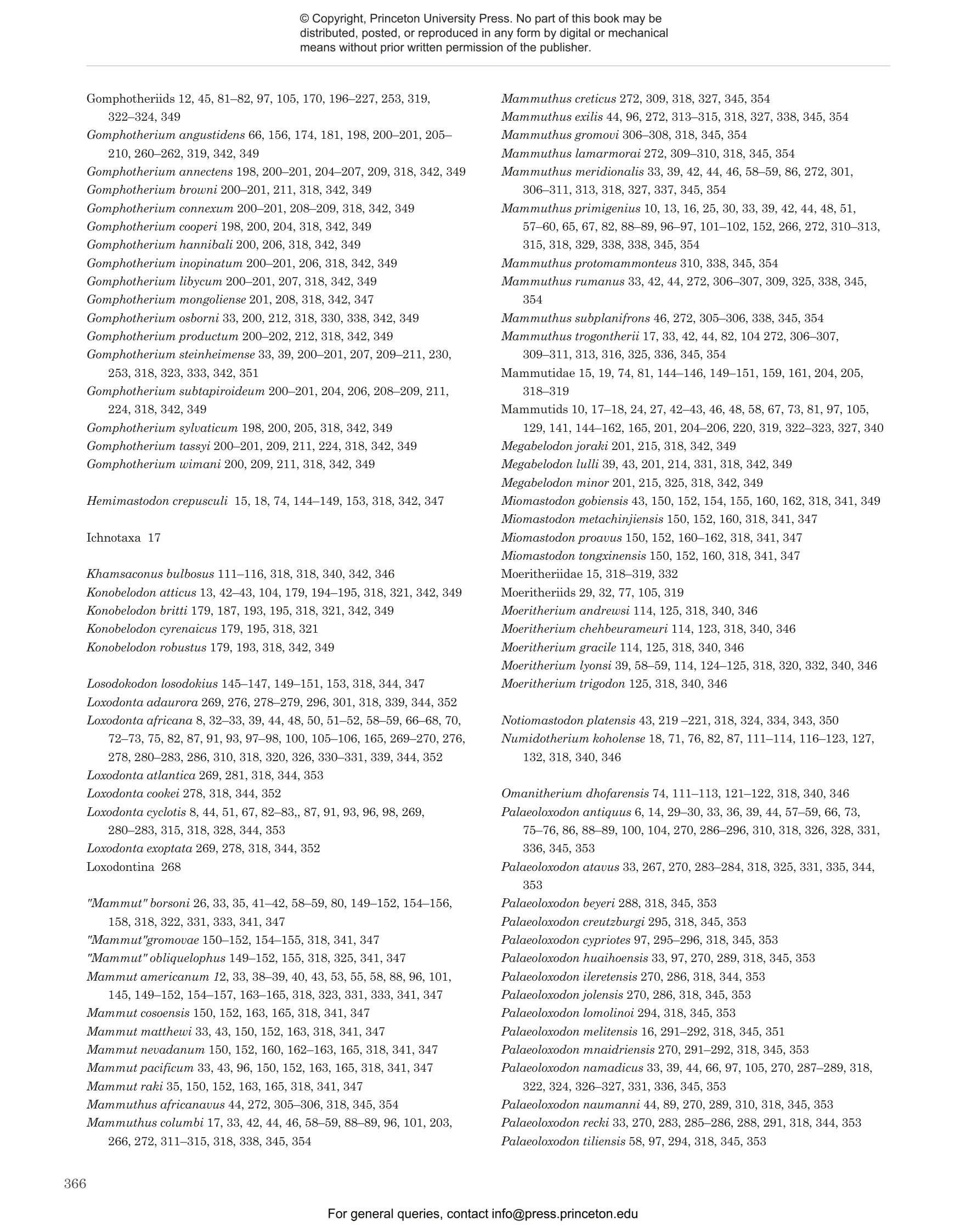 © Copyright, Princeton University Press. No part of this book may be distributed, posted, or reproduced in any form by digital or mechanical means without prior written permission of the publisher.

Gomphotheriids 12, 45, 81–82, 97, 105, 170, 196–227, 253, 319, 322–324, 349
Gomphotherium angustidens 66, 156, 174, 181, 198, 200–201, 205–210, 260–262, 319, 342, 349
Gomphotherium annectens 198, 200–201, 204–207, 209, 318, 342, 349
Gomphotherium browni 200–201, 211, 318, 342, 349
Gomphotherium connexum 200–201, 208–209, 318, 342, 349
Gomphotherium cooperi 198, 200, 204, 318, 342, 349
Gomphotherium hannibali 200, 206, 318, 342, 349
Gomphotherium inopinatum 200–201, 206, 318, 342, 349
Gomphotherium libycum 200–201, 207, 318, 342, 349
Gomphotherium mongoliense 201, 208, 318, 342, 347
Gomphotherium osborni 33, 200, 212, 318, 330, 338, 342, 349
Gomphotherium productum 200–202, 212, 318, 342, 349
Gomphotherium steinheimense 33, 39, 200–201, 207, 209–211, 230, 253, 318, 323, 333, 342, 351
Gomphotherium subtapiroideum 200–201, 204, 206, 208–209, 211, 224, 318, 342, 349
Gomphotherium sylvaticum 198, 200, 205, 318, 342, 349
Gomphotherium tassyi 200–201, 209, 211, 224, 318, 342, 349
Gomphotherium wimani 200, 209, 211, 318, 342, 349

Hemimastodon crepusculi 15, 18, 74, 144–149, 153, 318, 342, 347

Ichnotaxa 17

Khamsaconus bulbosus 111–116, 318, 318, 340, 342, 346
Konobelodon atticus 13, 42–43, 104, 179, 194–195, 318, 321, 342, 349
Konobelodon britti 179, 187, 193, 195, 318, 321, 342, 349
Konobelodon cyrenaicus 179, 195, 318, 321
Konobelodon robustus 179, 193, 318, 342, 349

Losodokodon losodokius 145–147, 149–151, 153, 318, 344, 347
Loxodonta adaurora 269, 276, 278–279, 296, 301, 318, 339, 344, 352
Loxodonta africana 8, 32–33, 39, 44, 48, 50, 51–52, 58–59, 66–68, 70, 72–73, 75, 82, 87, 91, 93, 97–98, 100, 105–106, 165, 269–270, 276, 278, 280–283, 286, 310, 318, 320, 326, 330–331, 339, 344, 352
Loxodonta atlantica 269, 281, 318, 344, 353
Loxodonta cookei 278, 318, 344, 352
Loxodonta cyclotis 8, 44, 51, 67, 82–83,, 87, 91, 93, 96, 98, 269, 280–283, 315, 318, 328, 344, 353
Loxodonta exoptata 269, 278, 318, 344, 352
Loxodontina 268

"Mammut" borsoni 26, 33, 35, 41–42, 58–59, 80, 149–152, 154–156, 158, 318, 322, 331, 333, 341, 347
"Mammut"gromovae 150–152, 154–155, 318, 341, 347
"Mammut" obliquelophus 149–152, 155, 318, 325, 341, 347
Mammut americanum 12, 33, 38–39, 40, 43, 53, 55, 58, 88, 96, 101, 145, 149–152, 154–157, 163–165, 318, 323, 331, 333, 341, 347
Mammut cosoensis 150, 152, 163, 165, 318, 341, 347
Mammut matthewi 33, 43, 150, 152, 163, 318, 341, 347
Mammut nevadanum 150, 152, 160, 162–163, 165, 318, 341, 347
Mammut pacificum 33, 43, 96, 150, 152, 163, 165, 318, 341, 347
Mammut raki 35, 150, 152, 163, 165, 318, 341, 347
Mammuthus africanavus 44, 272, 305–306, 318, 345, 354
Mammuthus columbi 17, 33, 42, 44, 46, 58–59, 88–89, 96, 101, 203, 266, 272, 311–315, 318, 338, 345, 354

Mammuthus creticus 272, 309, 318, 327, 345, 354
Mammuthus exilis 44, 96, 272, 313–315, 318, 327, 338, 345, 354
Mammuthus gromovi 306–308, 318, 345, 354
Mammuthus lamarmorai 272, 309–310, 318, 345, 354
Mammuthus meridionalis 33, 39, 42, 44, 46, 58–59, 86, 272, 301, 306–311, 313, 318, 327, 337, 345, 354
Mammuthus primigenius 10, 13, 16, 25, 30, 33, 39, 42, 44, 48, 51, 57–60, 65, 67, 82, 88–89, 96–97, 101–102, 152, 266, 272, 310–313, 315, 318, 329, 338, 338, 345, 354
Mammuthus protomammonteus 310, 338, 345, 354
Mammuthus rumanus 33, 42, 44, 272, 306–307, 309, 325, 338, 345, 354
Mammuthus subplanifrons 46, 272, 305–306, 338, 345, 354
Mammuthus trogontherii 17, 33, 42, 44, 82, 104 272, 306–307, 309–311, 313, 316, 325, 336, 345, 354
Mammutidae 15, 19, 74, 81, 144–146, 149–151, 159, 161, 204, 205, 318–319
Mammutids 10, 17–18, 24, 27, 42–43, 46, 48, 58, 67, 73, 81, 97, 105, 129, 141, 144–162, 165, 201, 204–206, 220, 319, 322–323, 327, 340
Megabelodon joraki 201, 215, 318, 342, 349
Megabelodon lulli 39, 43, 201, 214, 331, 318, 342, 349
Megabelodon minor 201, 215, 325, 318, 342, 349
Miomastodon gobiensis 43, 150, 152, 154, 155, 160, 162, 318, 341, 349
Miomastodon metachinjiensis 150, 152, 160, 318, 341, 347
Miomastodon proavus 150, 152, 160–162, 318, 341, 347
Miomastodon tongxinensis 150, 152, 160, 318, 341, 347
Moeritheriidae 15, 318–319, 332
Moeritheriids 29, 32, 77, 105, 319
Moeritherium andrewsi 114, 125, 318, 340, 346
Moeritherium chehbeurameuri 114, 123, 318, 340, 346
Moeritherium gracile 114, 125, 318, 340, 346
Moeritherium lyonsi 39, 58–59, 114, 124–125, 318, 320, 332, 340, 346
Moeritherium trigodon 125, 318, 340, 346

Notiomastodon platensis 43, 219 –221, 318, 324, 334, 343, 350
Numidotherium koholense 18, 71, 76, 82, 87, 111–114, 116–123, 127, 132, 318, 340, 346

Omanitherium dhofarensis 74, 111–113, 121–122, 318, 340, 346
Palaeoloxodon antiquus 6, 14, 29–30, 33, 36, 39, 44, 57–59, 66, 73, 75–76, 86, 88–89, 100, 104, 270, 286–296, 310, 318, 326, 328, 331, 336, 345, 353
Palaeoloxodon atavus 33, 267, 270, 283–284, 318, 325, 331, 335, 344, 353
Palaeoloxodon beyeri 288, 318, 345, 353
Palaeoloxodon creutzburgi 295, 318, 345, 353
Palaeoloxodon cypriotes 97, 295–296, 318, 345, 353
Palaeoloxodon huaihoensis 33, 97, 270, 289, 318, 345, 353
Palaeoloxodon ileretensis 270, 286, 318, 344, 353
Palaeoloxodon jolensis 270, 286, 318, 345, 353
Palaeoloxodon lomolinoi 294, 318, 345, 353
Palaeoloxodon melitensis 16, 291–292, 318, 345, 351
Palaeoloxodon mnaidriensis 270, 291–292, 318, 345, 353
Palaeoloxodon namadicus 33, 39, 44, 66, 97, 105, 270, 287–289, 318, 322, 324, 326–327, 331, 336, 345, 353
Palaeoloxodon naumanni 44, 89, 270, 289, 310, 318, 345, 353
Palaeoloxodon recki 33, 270, 283, 285–286, 288, 291, 318, 344, 353
Palaeoloxodon tiliensis 58, 97, 294, 318, 345, 353

366

For general queries, contact info@press.princeton.edu